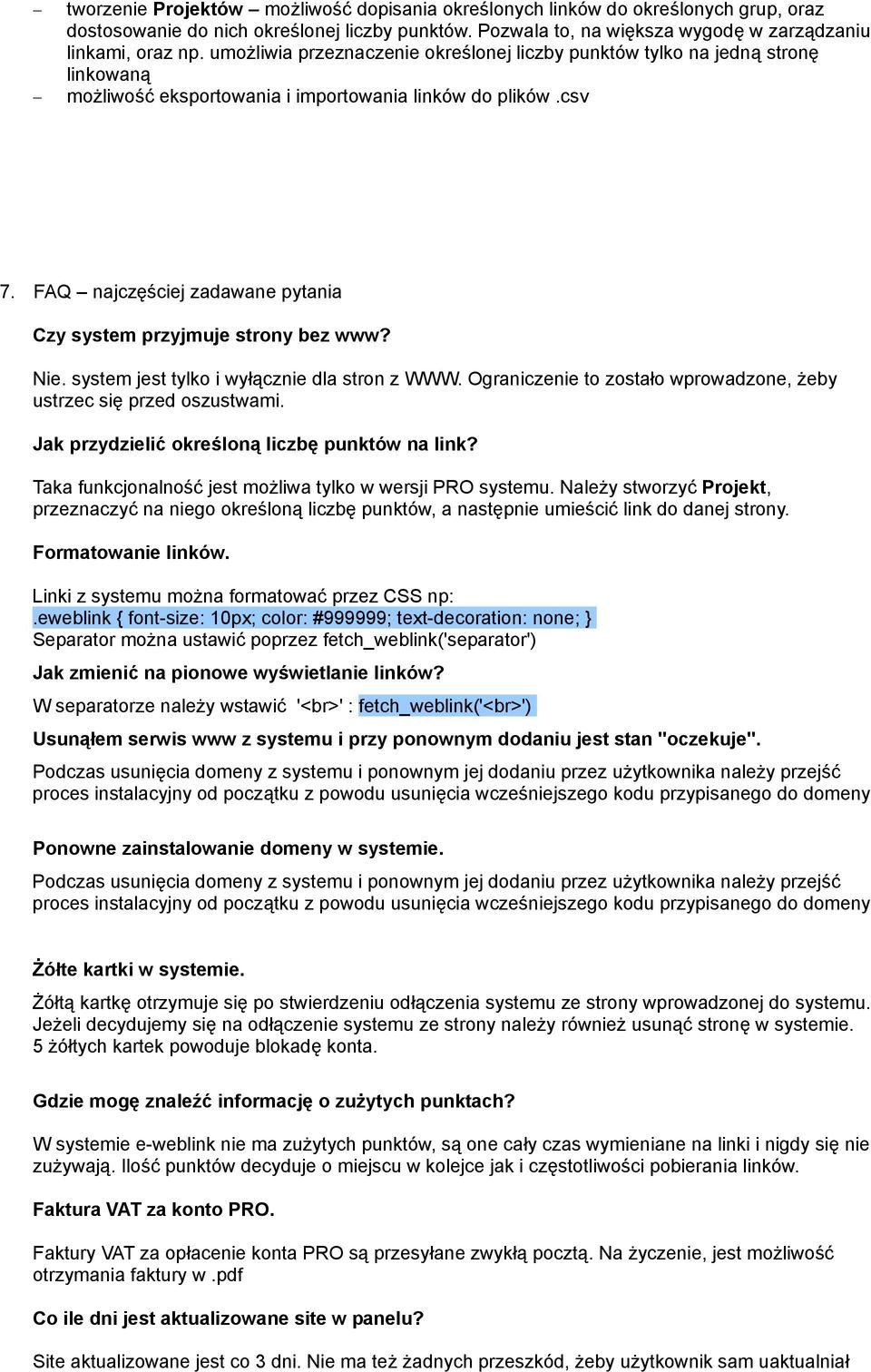 – tworzenie Projektów – możliwość dopisania określonych linków do określonych grup, oraz dostosowanie do nich określonej liczby punktów. Pozwala to, na większa wygodę w zarządzaniu linkami, oraz np. umożliwia przeznaczenie określonej liczby punktów tylko na jedną stronę linkowaną
– możliwość eksportowania i importowania linków do plików .csv

7. FAQ – najczęściej zadawane pytania

Czy system przyjmuje strony bez www?

Nie. system jest tylko i wyłącznie dla stron z WWW. Ograniczenie to zostało wprowadzone, żeby ustrzec się przed oszustwami.

Jak przydzielić określoną liczbę punktów na link?

Taka funkcjonalność jest możliwa tylko w wersji PRO systemu. Należy stworzyć Projekt, przeznaczyć na niego określoną liczbę punktów, a następnie umieścić link do danej strony.

Formatowanie linków.

Linki z systemu można formatować przez CSS np:
.eweblink { font-size: 10px; color: #999999; text-decoration: none; }
Separator można ustawić poprzez fetch_weblink('separator')

Jak zmienić na pionowe wyświetlanie linków?

W separatorze należy wstawić '<br>' : fetch_weblink('<br>')

Usunąłem serwis www z systemu i przy ponownym dodaniu jest stan "oczekuje".

Podczas usunięcia domeny z systemu i ponownym jej dodaniu przez użytkownika należy przejść proces instalacyjny od początku z powodu usunięcia wcześniejszego kodu przypisanego do domeny

Ponowne zainstalowanie domeny w systemie.

Podczas usunięcia domeny z systemu i ponownym jej dodaniu przez użytkownika należy przejść proces instalacyjny od początku z powodu usunięcia wcześniejszego kodu przypisanego do domeny

Żółte kartki w systemie.

Żółtą kartkę otrzymuje się po stwierdzeniu odłączenia systemu ze strony wprowadzonej do systemu. Jeżeli decydujemy się na odłączenie systemu ze strony należy również usunąć stronę w systemie. 5 żółtych kartek powoduje blokadę konta.

Gdzie mogę znaleźć informację o zużytych punktach?

W systemie e-weblink nie ma zużytych punktów, są one cały czas wymieniane na linki i nigdy się nie zużywają. Ilość punktów decyduje o miejscu w kolejce jak i częstotliwości pobierania linków.

Faktura VAT za konto PRO.

Faktury VAT za opłacenie konta PRO są przesyłane zwykłą pocztą. Na życzenie, jest możliwość otrzymania faktury w .pdf

Co ile dni jest aktualizowane site w panelu?

Site aktualizowane jest co 3 dni. Nie ma też żadnych przeszkód, żeby użytkownik sam uaktualniał